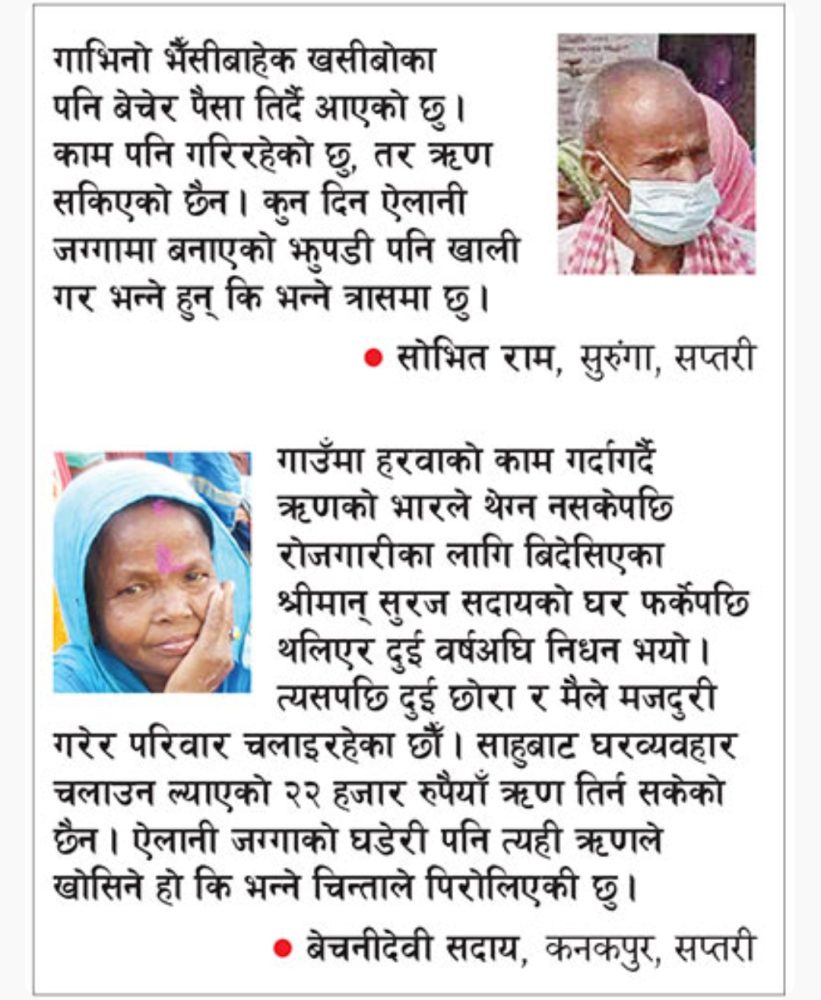 गाभिनो भैंसीबाहेक खसीबोका पनि बेचेर पैसा तिर्दै आएको छु। काम पनि गरिरहेको छु, तर ऋण सकिएको छैन। कुन दिन ऐलानी जग्गामा बनाएको झुपडी पनि खाली गर भन्ने हुन् कि भन्ने त्रासमा छु।

● सोभित राम, सुरुंगा, सप्तरी

गाउँमा हरवाको काम गर्दागर्दै ऋणको भारले थेग्न नसकेपछि रोजगारीका लागि बिदेसिएका श्रीमान् सुरज सदायको घर फर्केपछि थलिएर दुई वर्षअघि निधन भयो। त्यसपछि दुई छोरा र मैले मजदुरी गरेर परिवार चलाइरहेका छौं। साहुबाट घरव्यवहार चलाउन ल्याएको २२ हजार रुपैयाँ ऋण तिर्न सकेको छैन। ऐलानी जग्गाको घडेरी पनि त्यही ऋणले खोसिने हो कि भन्ने चिन्ताले पिरोलिएकी छु।

● बेचनीदेवी सदाय, कनकपुर, सप्तरी